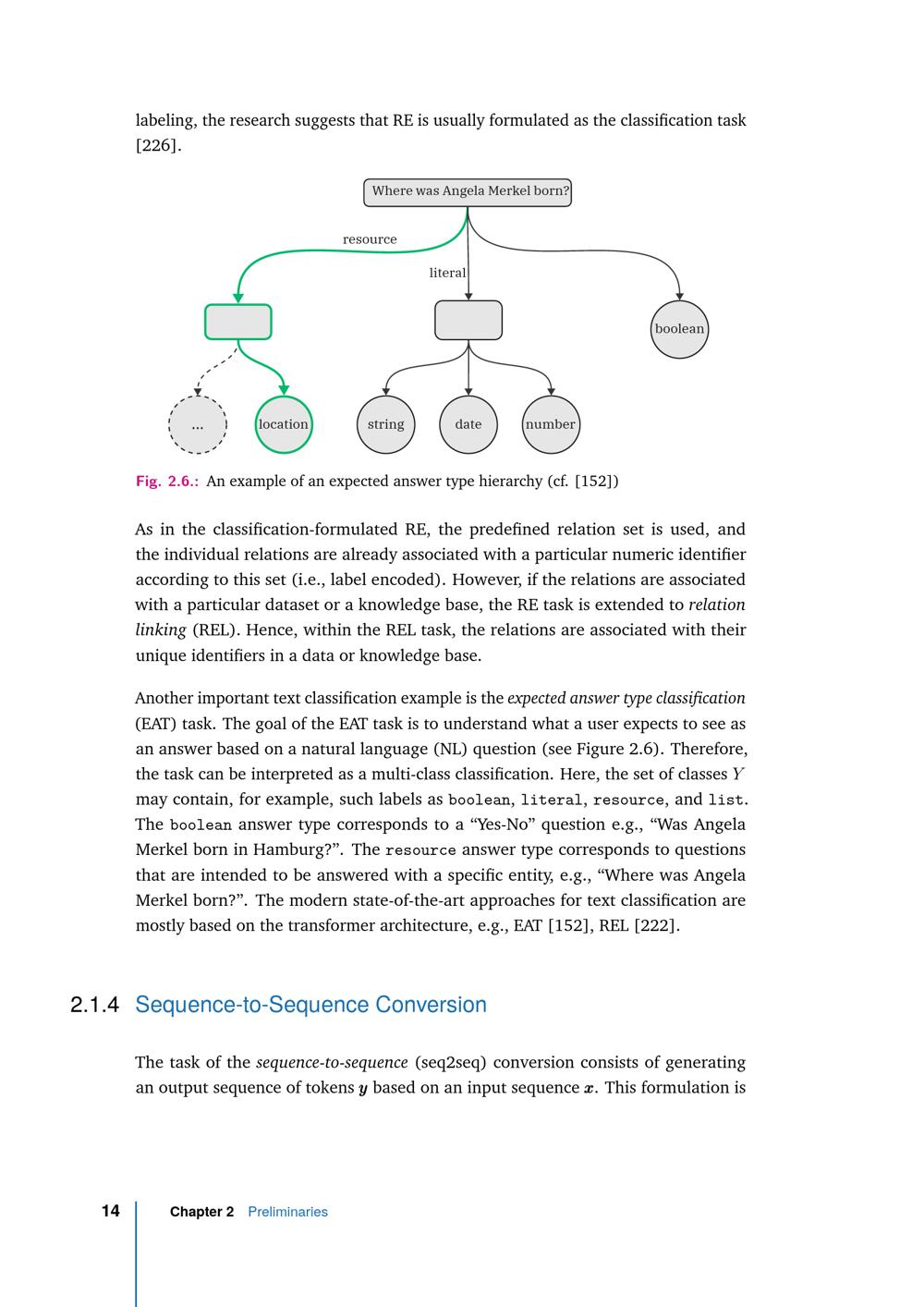 labeling, the research suggests that RE is usually formulated as the classification task [226].

Where was Angela Merkel born?

resource

literal

boolean

...

location

string

date

number

Fig. 2.6.: An example of an expected answer type hierarchy (cf. [152])

As in the classification-formulated RE, the predefined relation set is used, and the individual relations are already associated with a particular numeric identifier according to this set (i.e., label encoded). However, if the relations are associated with a particular dataset or a knowledge base, the RE task is extended to relation linking (REL). Hence, within the REL task, the relations are associated with their unique identifiers in a data or knowledge base.

Another important text classification example is the expected answer type classification (EAT) task. The goal of the EAT task is to understand what a user expects to see as an answer based on a natural language (NL) question (see Figure 2.6). Therefore, the task can be interpreted as a multi-class classification. Here, the set of classes $Y$ may contain, for example, such labels as boolean, literal, resource, and list. The boolean answer type corresponds to a “Yes-No” question e.g., “Was Angela Merkel born in Hamburg?”. The resource answer type corresponds to questions that are intended to be answered with a specific entity, e.g., “Where was Angela Merkel born?”. The modern state-of-the-art approaches for text classification are mostly based on the transformer architecture, e.g., EAT [152], REL [222].

2.1.4 Sequence-to-Sequence Conversion

The task of the sequence-to-sequence (seq2seq) conversion consists of generating an output sequence of tokens $\boldsymbol{y}$ based on an input sequence $\boldsymbol{x}$. This formulation is

14 Chapter 2 Preliminaries